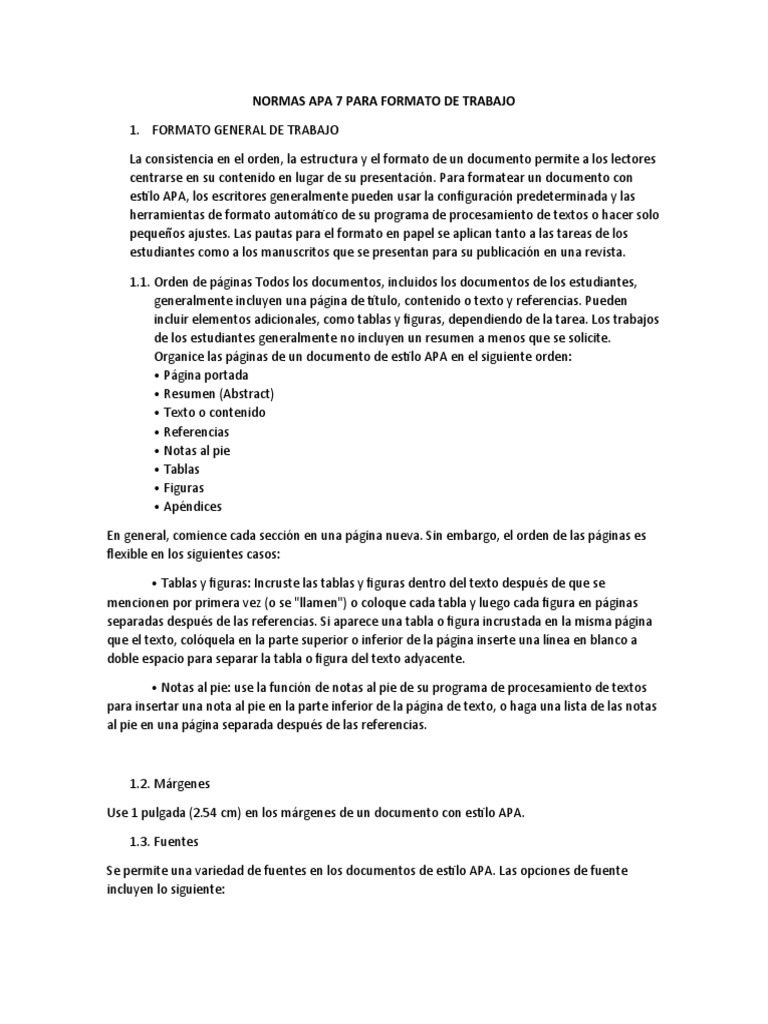 NORMAS APA 7 PARA FORMATO DE TRABAJO

1. FORMATO GENERAL DE TRABAJO

La consistencia en el orden, la estructura y el formato de un documento permite a los lectores centrarse en su contenido en lugar de su presentación. Para formatear un documento con estilo APA, los escritores generalmente pueden usar la configuración predeterminada y las herramientas de formato automático de su programa de procesamiento de textos o hacer solo pequeños ajustes. Las pautas para el formato en papel se aplican tanto a las tareas de los estudiantes como a los manuscritos que se presentan para su publicación en una revista.

1.1. Orden de páginas Todos los documentos, incluidos los documentos de los estudiantes, generalmente incluyen una página de título, contenido o texto y referencias. Pueden incluir elementos adicionales, como tablas y figuras, dependiendo de la tarea. Los trabajos de los estudiantes generalmente no incluyen un resumen a menos que se solicite. Organice las páginas de un documento de estilo APA en el siguiente orden:
• Página portada
• Resumen (Abstract)
• Texto o contenido
• Referencias
• Notas al pie
• Tablas
• Figuras
• Apéndices

En general, comience cada sección en una página nueva. Sin embargo, el orden de las páginas es flexible en los siguientes casos:

• Tablas y figuras: Incruste las tablas y figuras dentro del texto después de que se mencionen por primera vez (o se "llamen") o coloque cada tabla y luego cada figura en páginas separadas después de las referencias. Si aparece una tabla o figura incrustada en la misma página que el texto, colóquela en la parte superior o inferior de la página inserte una línea en blanco a doble espacio para separar la tabla o figura del texto adyacente.

• Notas al pie: use la función de notas al pie de su programa de procesamiento de textos para insertar una nota al pie en la parte inferior de la página de texto, o haga una lista de las notas al pie en una página separada después de las referencias.

1.2. Márgenes

Use 1 pulgada (2.54 cm) en los márgenes de un documento con estilo APA.

1.3. Fuentes

Se permite una variedad de fuentes en los documentos de estilo APA. Las opciones de fuente incluyen lo siguiente: